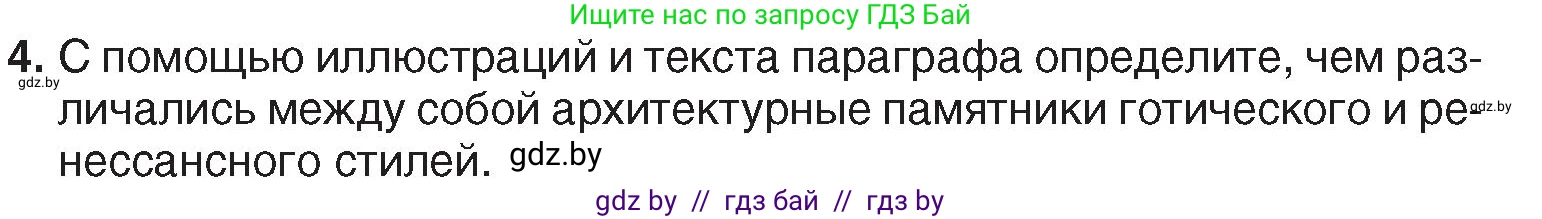 Ищите нас по запросу ГДЗ Бай

4. С помощью иллюстраций и текста параграфа определите, чем различались между собой архитектурные памятники готического и ренессансного стилей. gdz.by

gdz.by

gdz.by

gdz by // гдз бай // гдз by